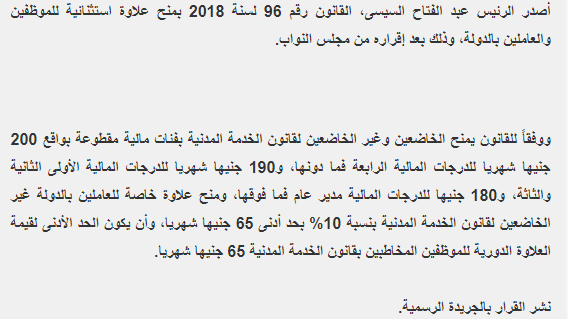 أصدر الرئيس عبد الفتاح السيسى، القانون رقم 96 لسنة 2018 بمنح علاوة استثنائية للموظفين والعاملين بالدولة، وذلك بعد إقراره من مجلس النواب.

ووفقاً للقانون يمنح الخاضعين وغير الخاضعين لقانون الخدمة المدنية بفئات مالية مقطوعة بواقع 200 جنيها شهريا للدرجات المالية الرابعة فما دونها، و190 جنيها شهريا للدرجات المالية الأولى الثانية والثالثة، و180 جنيها للدرجات المالية مدير عام فما فوقها، ومنح علاوة خاصة للعاملين بالدولة غير الخاضعين لقانون الخدمة المدنية بنسبة 10% بحد أدنى 65 جنيها شهريا، وأن يكون الحد الأدنى لقيمة العلاوة الدورية للموظفين المخاطبين بقانون الخدمة المدنية 65 جنيها شهريا.

نشر القرار بالجريدة الرسمية.